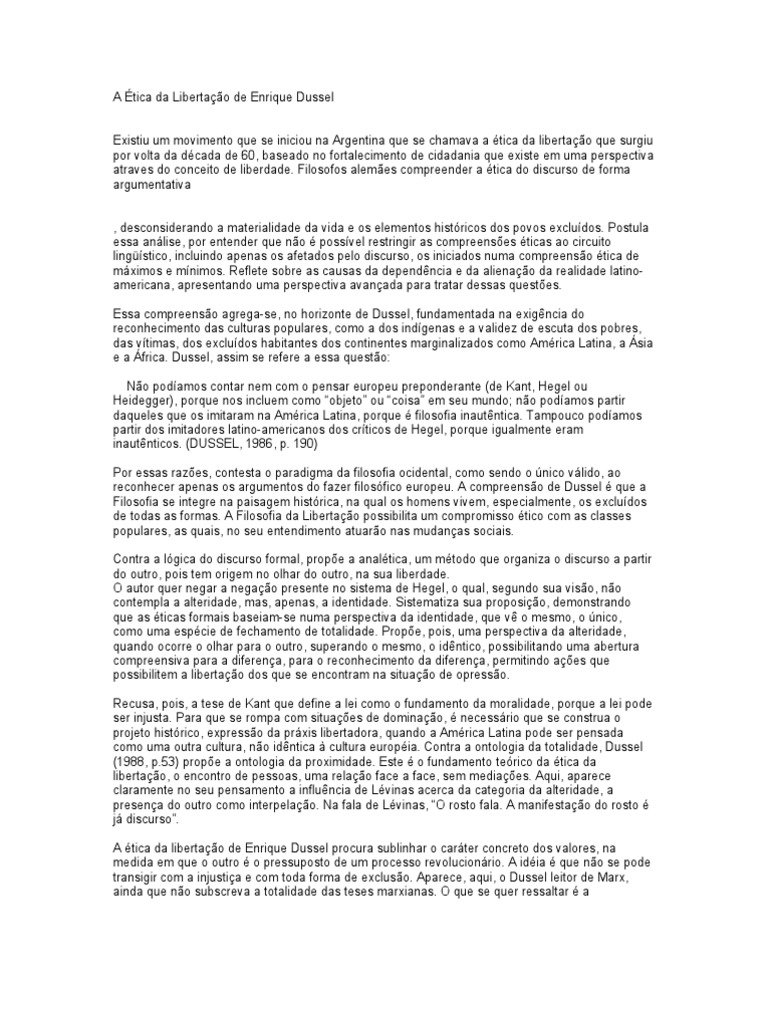 A Ética da Libertação de Enrique Dussel

Existiu um movimento que se iniciou na Argentina que se chamava a ética da libertação que surgiu por volta da década de 60, baseado no fortalecimento de cidadania que existe em uma perspectiva atraves do conceito de liberdade. Filosofos alemães compreender a ética do discurso de forma argumentativa

, desconsiderando a materialidade da vida e os elementos históricos dos povos excluídos. Postula essa análise, por entender que não é possível restringir as compreensões éticas ao circuito lingüístico, incluindo apenas os afetados pelo discurso, os iniciados numa compreensão ética de máximos e mínimos. Reflete sobre as causas da dependência e da alienação da realidade latino-americana, apresentando uma perspectiva avançada para tratar dessas questões.

Essa compreensão agrega-se, no horizonte de Dussel, fundamentada na exigência do reconhecimento das culturas populares, como a dos indígenas e a validez de escuta dos pobres, das vítimas, dos excluídos habitantes dos continentes marginalizados como América Latina, a Ásia e a África. Dussel, assim se refere a essa questão:

Não podíamos contar nem com o pensar europeu preponderante (de Kant, Hegel ou Heidegger), porque nos incluem como "objeto" ou "coisa" em seu mundo; não podíamos partir daqueles que os imitaram na América Latina, porque é filosofia inautêntica. Tampouco podíamos partir dos imitadores latino-americanos dos críticos de Hegel, porque igualmente eram inautênticos. (DUSSEL, 1986, p. 190)

Por essas razões, contesta o paradigma da filosofia ocidental, como sendo o único válido, ao reconhecer apenas os argumentos do fazer filosófico europeu. A compreensão de Dussel é que a Filosofia se integre na paisagem histórica, na qual os homens vivem, especialmente, os excluídos de todas as formas. A Filosofia da Libertação possibilita um compromisso ético com as classes populares, as quais, no seu entendimento atuarão nas mudanças sociais.

Contra a lógica do discurso formal, propõe a analética, um método que organiza o discurso a partir do outro, pois tem origem no olhar do outro, na sua liberdade.
O autor quer negar a negação presente no sistema de Hegel, o qual, segundo sua visão, não contempla a alteridade, mas, apenas, a identidade. Sistematiza sua proposição, demonstrando que as éticas formais baseiam-se numa perspectiva da identidade, que vê o mesmo, o único, como uma espécie de fechamento de totalidade. Propõe, pois, uma perspectiva da alteridade, quando ocorre o olhar para o outro, superando o mesmo, o idêntico, possibilitando uma abertura compreensiva para a diferença, para o reconhecimento da diferença, permitindo ações que possibilitem a libertação dos que se encontram na situação de opressão.

Recusa, pois, a tese de Kant que define a lei como o fundamento da moralidade, porque a lei pode ser injusta. Para que se rompa com situações de dominação, é necessário que se construa o projeto histórico, expressão da práxis libertadora, quando a América Latina pode ser pensada como uma outra cultura, não idêntica à cultura européia. Contra a ontologia da totalidade, Dussel (1988, p.53) propõe a ontologia da proximidade. Este é o fundamento teórico da ética da libertação, o encontro de pessoas, uma relação face a face, sem mediações. Aqui, aparece claramente no seu pensamento a influência de Lévinas acerca da categoria da alteridade, a presença do outro como interpelação. Na fala de Lévinas, "O rosto fala. A manifestação do rosto é já discurso".

A ética da libertação de Enrique Dussel procura sublinhar o caráter concreto dos valores, na medida em que o outro é o pressuposto de um processo revolucionário. A idéia é que não se pode transigir com a injustiça e com toda forma de exclusão. Aparece, aqui, o Dussel leitor de Marx, ainda que não subscreva a totalidade das teses marxianas. O que se quer ressaltar é a